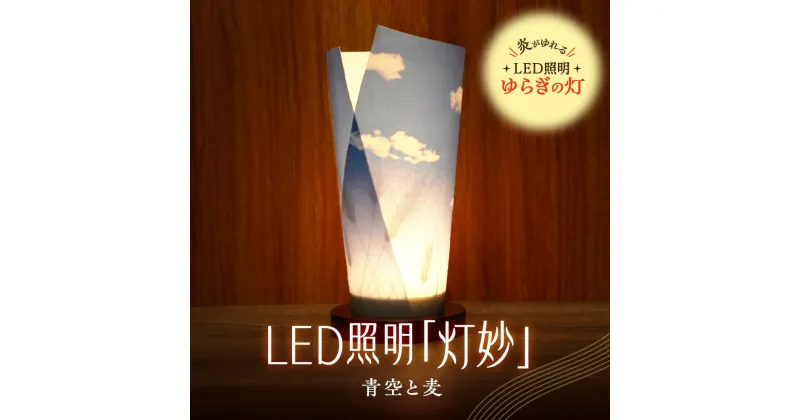 炎がゆれる
LED照明
ゆらぎの灯

LED照明「灯妙」
青空と麦